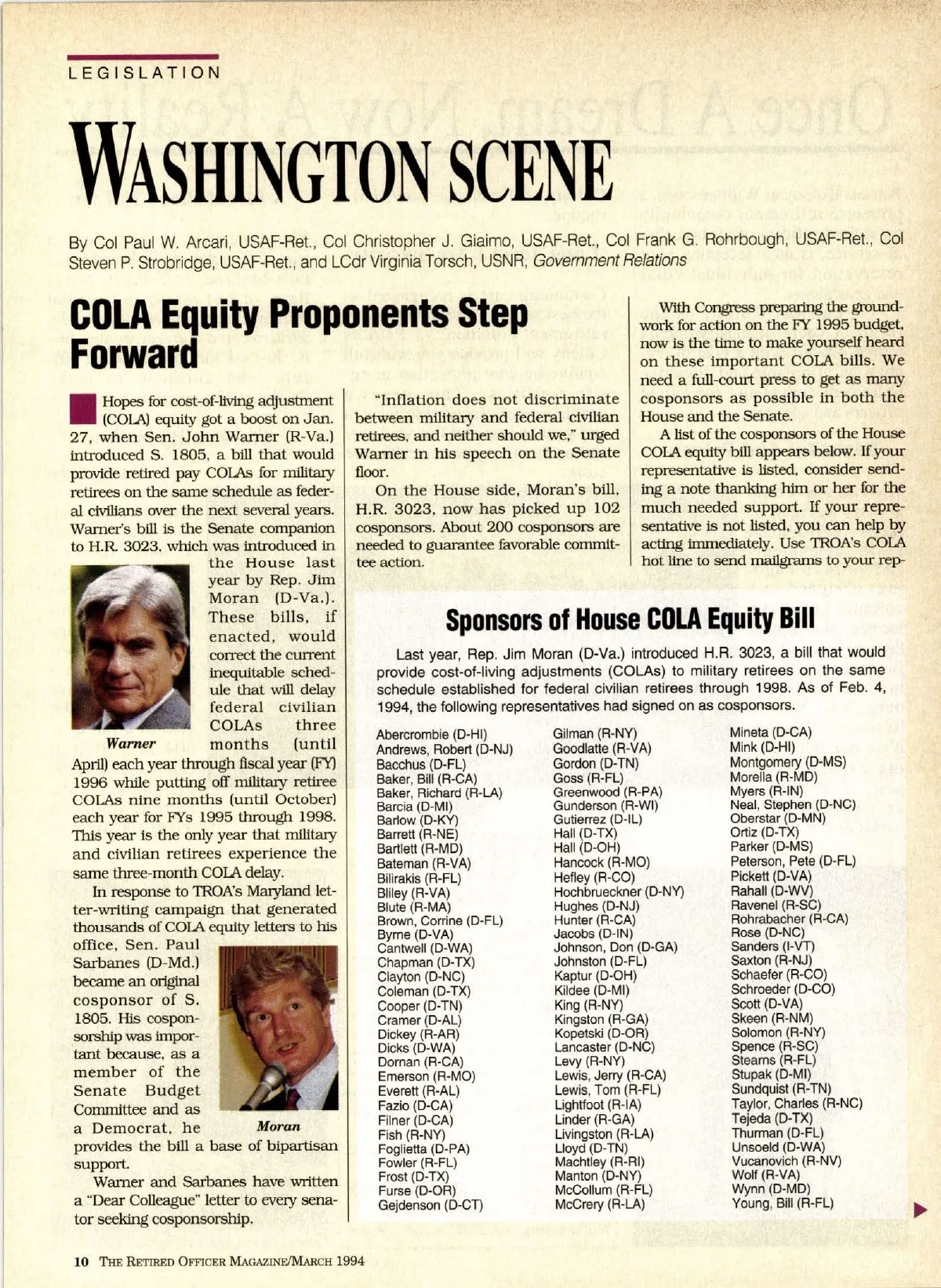 LEGISLATION

WASHINGTON SCENE

By Col Paul W. Arcari, USAF-Ret., Col Christopher J. Giaimo, USAF-Ret., Col Frank G. Rohrbough, USAF-Ret., Col Steven P. Strobridge, USAF-Ret., and LCdr Virginia Torsch, USNR, Government Relations

COLA Equity Proponents Step Forward

Hopes for cost-of-living adjustment (COLA) equity got a boost on Jan. 27, when Sen. John Warner (R-Va.) introduced S. 1805, a bill that would provide retired pay COLAs for military retirees on the same schedule as federal civilians over the next several years. Warner's bill is the Senate companion to H.R. 3023, which was introduced in the House last year by Rep. Jim Moran (D-Va.). These bills, if enacted, would correct the current inequitable schedule that will delay federal civilian COLAs three months (until April) each year through fiscal year (FY) 1996 while putting off military retiree COLAs nine months (until October) each year for FYs 1995 through 1998. This year is the only year that military and civilian retirees experience the same three-month COLA delay.

Warner

In response to TROA's Maryland letter-writing campaign that generated thousands of COLA equity letters to his office, Sen. Paul Sarbanes (D-Md.) became an original cosponsor of S. 1805. His cosponsorship was important because, as a member of the Senate Budget Committee and as a Democrat, he provides the bill a base of bipartisan support.

Moran

Warner and Sarbanes have written a "Dear Colleague" letter to every senator seeking cosponsorship.

"Inflation does not discriminate between military and federal civilian retirees, and neither should we," urged Warner in his speech on the Senate floor.

On the House side, Moran's bill, H.R. 3023, now has picked up 102 cosponsors. About 200 cosponsors are needed to guarantee favorable committee action.

With Congress preparing the groundwork for action on the FY 1995 budget, now is the time to make yourself heard on these important COLA bills. We need a full-court press to get as many cosponsors as possible in both the House and the Senate.

A list of the cosponsors of the House COLA equity bill appears below. If your representative is listed, consider sending a note thanking him or her for the much needed support. If your representative is not listed, you can help by acting immediately. Use TROA's COLA hot line to send mailgrams to your rep-

Sponsors of House COLA Equity Bill

Last year, Rep. Jim Moran (D-Va.) introduced H.R. 3023, a bill that would provide cost-of-living adjustments (COLAs) to military retirees on the same schedule established for federal civilian retirees through 1998. As of Feb. 4, 1994, the following representatives had signed on as cosponsors.

Abercrombie (D-HI)
Andrews, Robert (D-NJ)
Bacchus (D-FL)
Baker, Bill (R-CA)
Baker, Richard (R-LA)
Barcia (D-MI)
Barlow (D-KY)
Barrett (R-NE)
Bartlett (R-MD)
Bateman (R-VA)
Bilirakis (R-FL)
Bliley (R-VA)
Blute (R-MA)
Brown, Corrine (D-FL)
Byrne (D-VA)
Cantwell (D-WA)
Chapman (D-TX)
Clayton (D-NC)
Coleman (D-TX)
Cooper (D-TN)
Cramer (D-AL)
Dickey (R-AR)
Dicks (D-WA)
Dornan (R-CA)
Emerson (R-MO)
Everett (R-AL)
Fazio (D-CA)
Filner (D-CA)
Fish (R-NY)
Foglietta (D-PA)
Fowler (R-FL)
Frost (D-TX)
Furse (D-OR)
Gejdenson (D-CT)

Gilman (R-NY)
Goodlatte (R-VA)
Gordon (D-TN)
Goss (R-FL)
Greenwood (R-PA)
Gunderson (R-WI)
Gutierrez (D-IL)
Hall (D-TX)
Hall (D-OH)
Hancock (R-MO)
Hefley (R-CO)
Hochbrueckner (D-NY)
Hughes (D-NJ)
Hunter (R-CA)
Jacobs (D-IN)
Johnson, Don (D-GA)
Johnston (D-FL)
Kaptur (D-OH)
Kildee (D-MI)
King (R-NY)
Kingston (R-GA)
Kopetski (D-OR)
Lancaster (D-NC)
Levy (R-NY)
Lewis, Jerry (R-CA)
Lewis, Tom (R-FL)
Lightfoot (R-IA)
Linder (R-GA)
Livingston (R-LA)
Lloyd (D-TN)
Machtley (R-RI)
Manton (D-NY)
McCollum (R-FL)
McCrery (R-LA)

Mineta (D-CA)
Mink (D-HI)
Montgomery (D-MS)
Morella (R-MD)
Myers (R-IN)
Neal, Stephen (D-NC)
Oberstar (D-MN)
Ortiz (D-TX)
Parker (D-MS)
Peterson, Pete (D-FL)
Pickett (D-VA)
Rahall (D-WV)
Ravenel (R-SC)
Rohrabacher (R-CA)
Rose (D-NC)
Sanders (I-VT)
Saxton (R-NJ)
Schaefer (R-CO)
Schroeder (D-CO)
Scott (D-VA)
Skeen (R-NM)
Solomon (R-NY)
Spence (R-SC)
Stearns (R-FL)
Stupak (D-MI)
Sundquist (R-TN)
Taylor, Charles (R-NC)
Tejeda (D-TX)
Thurman (D-FL)
Unsoeld (D-WA)
Vucanovich (R-NV)
Wolf (R-VA)
Wynn (D-MD)
Young, Bill (R-FL)

10 THE RETIRED OFFICER MAGAZINE/MARCH 1994